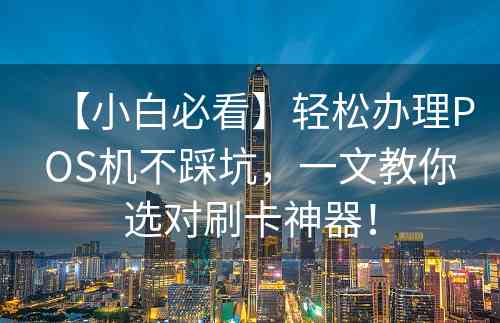 【小白必看】轻松办理POS机不踩坑，一文教你选对刷卡神器！